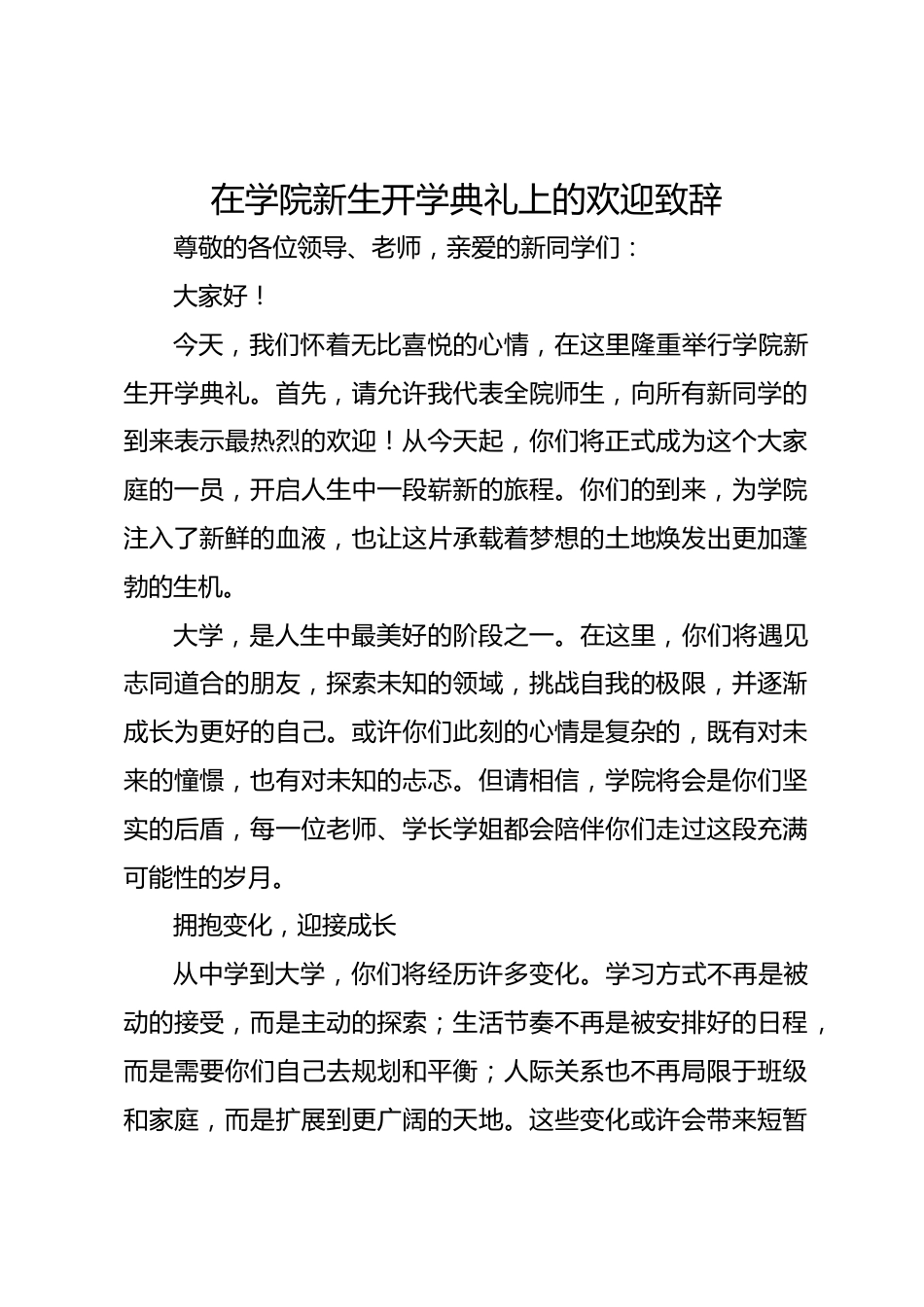 在学院新生开学典礼上的欢迎致辞

尊敬的各位领导、老师，亲爱的新同学们：

大家好！

今天，我们怀着无比喜悦的心情，在这里隆重举行学院新生开学典礼。首先，请允许我代表全院师生，向所有新同学的到来表示最热烈的欢迎！从今天起，你们将正式成为这个大家庭的一员，开启人生中一段崭新的旅程。你们的到来，为学院注入了新鲜的血液，也让这片承载着梦想的土地焕发出更加蓬勃的生机。

大学，是人生中最美好的阶段之一。在这里，你们将遇见志同道合的朋友，探索未知的领域，挑战自我的极限，并逐渐成长为更好的自己。或许你们此刻的心情是复杂的，既有对未来的憧憬，也有对未知的忐忑。但请相信，学院将会是你们坚实的后盾，每一位老师、学长学姐都会陪伴你们走过这段充满可能性的岁月。

拥抱变化，迎接成长

从中学到大学，你们将经历许多变化。学习方式不再是被动的接受，而是主动的探索；生活节奏不再是被安排好的日程，而是需要你们自己去规划和平衡；人际关系也不再局限于班级和家庭，而是扩展到更广阔的天地。这些变化或许会带来短暂